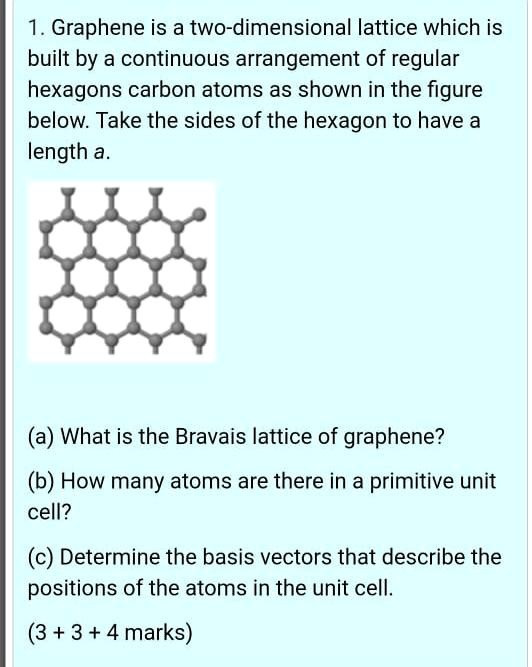 1. Graphene is a two-dimensional lattice which is built by a continuous arrangement of regular hexagons carbon atoms as shown in the figure below. Take the sides of the hexagon to have a length $a$.

(a) What is the Bravais lattice of graphene?

(b) How many atoms are there in a primitive unit cell?

(c) Determine the basis vectors that describe the positions of the atoms in the unit cell.

(3 + 3 + 4 marks)